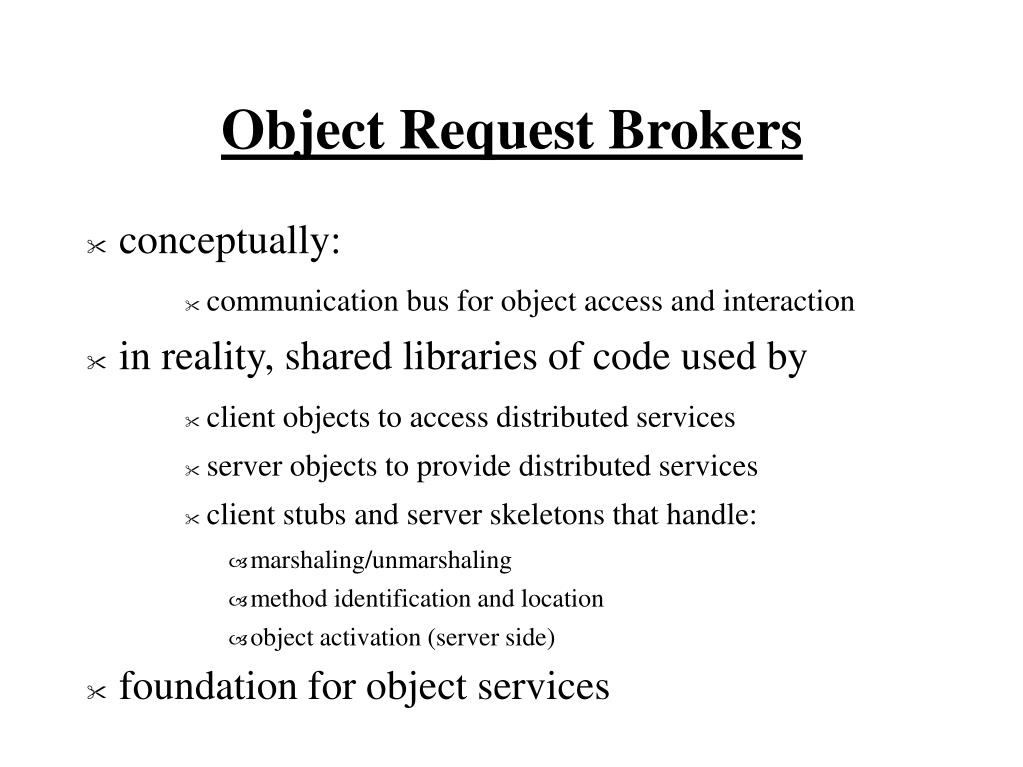 Object Request Brokers

conceptually:

communication bus for object access and interaction

in reality, shared libraries of code used by

client objects to access distributed services

server objects to provide distributed services

client stubs and server skeletons that handle:

marshaling/unmarshaling

method identification and location

object activation (server side)

foundation for object services